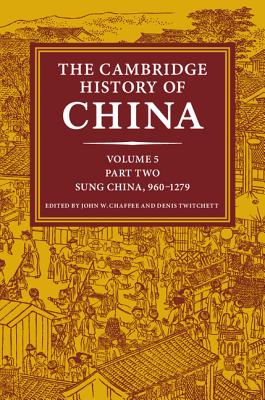 THE CAMBRIDGE HISTORY OF CHINA

VOLUME 5
PART TWO
SUNG CHINA, 960–1279

EDITED BY JOHN W. CHAFFEE AND DENIS TWITCHETT